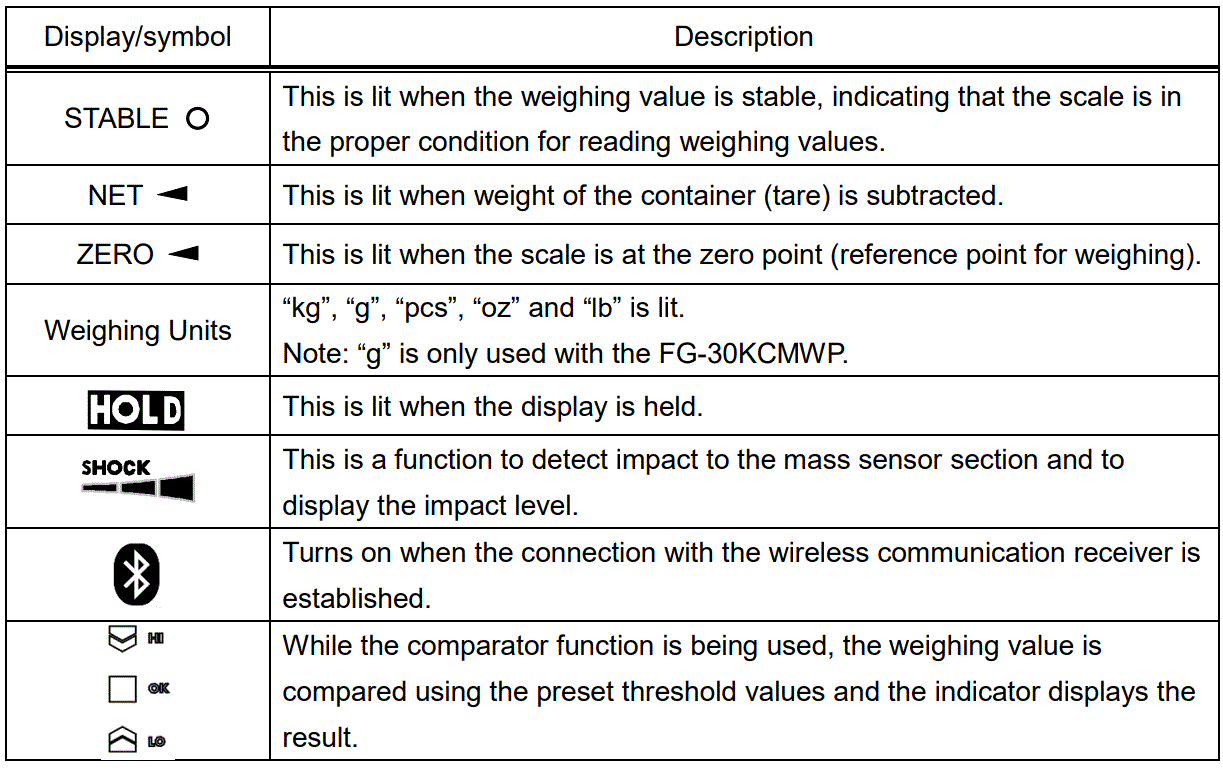 | Display/symbol | Description |
|---|---|
| STABLE ○ | This is lit when the weighing value is stable, indicating that the scale is in the proper condition for reading weighing values. |
| NET ◄ | This is lit when weight of the container (tare) is subtracted. |
| ZERO ◄ | This is lit when the scale is at the zero point (reference point for weighing). |
| Weighing Units | “kg”, “g”, “pcs”, “oz” and “lb” is lit. Note: “g” is only used with the FG-30KCMWP. |
| HOLD | This is lit when the display is held. |
| SHOCK | This is a function to detect impact to the mass sensor section and to display the impact level. |
| | Turns on when the connection with the wireless communication receiver is established. |
| HI OK LO | While the comparator function is being used, the weighing value is compared using the preset threshold values and the indicator displays the result. |